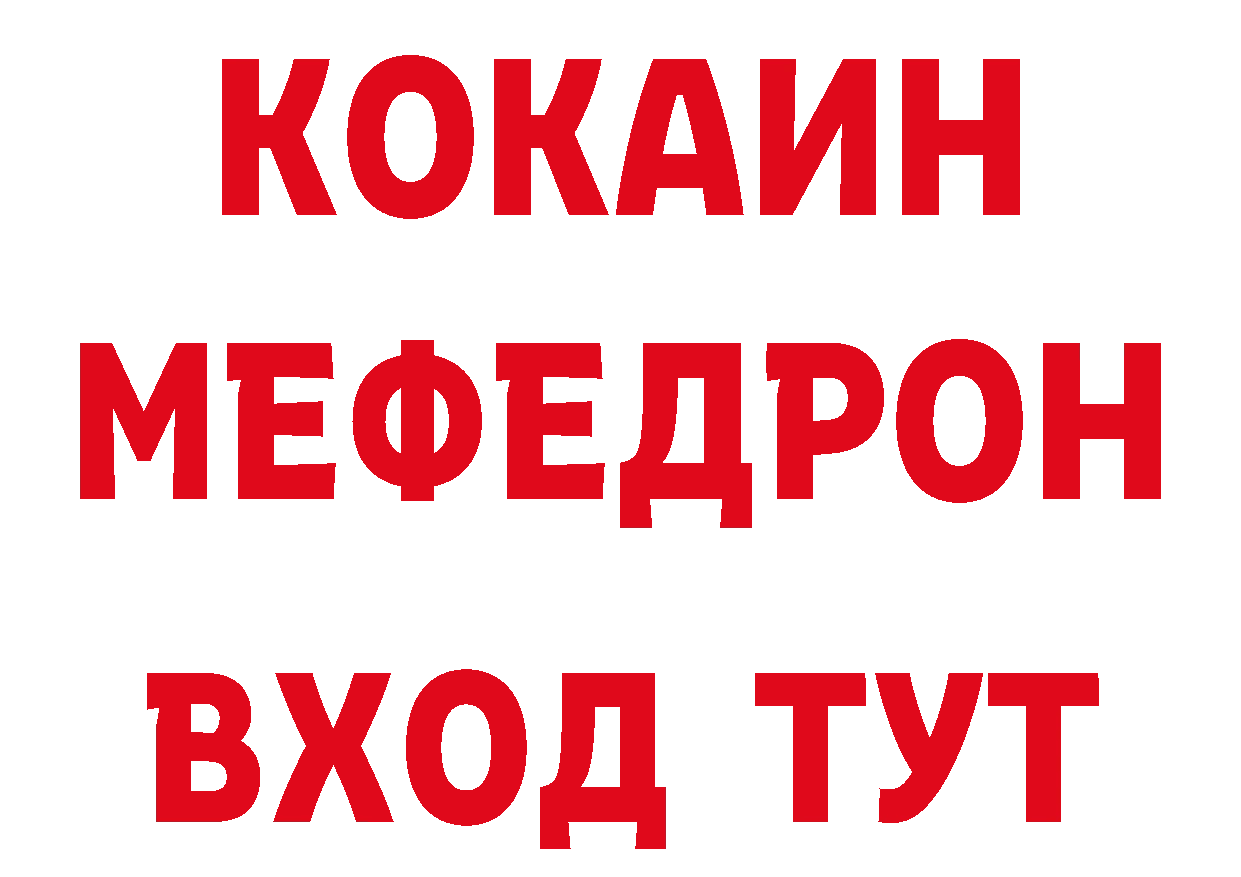 КОКАИН
МЕФЕДРОН
ВХОД ТУТ